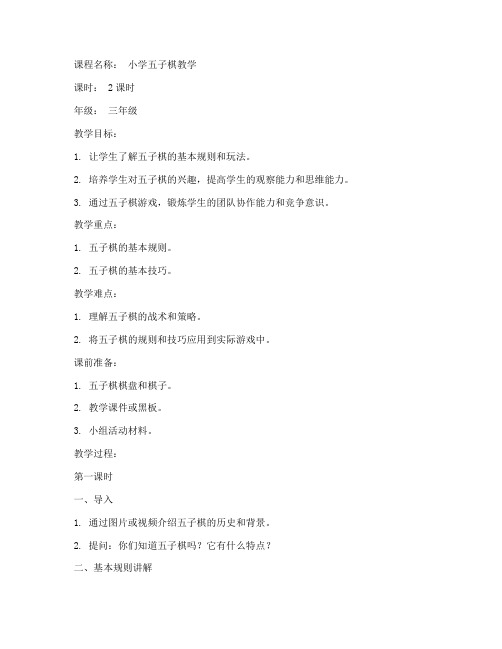 课程名称： 小学五子棋教学

课时： 2 课时

年级： 三年级

教学目标：

1. 让学生了解五子棋的基本规则和玩法。

2. 培养学生对五子棋的兴趣，提高学生的观察能力和思维能力。

3. 通过五子棋游戏，锻炼学生的团队协作能力和竞争意识。

教学重点：

1. 五子棋的基本规则。

2. 五子棋的基本技巧。

教学难点：

1. 理解五子棋的战术和策略。

2. 将五子棋的规则和技巧应用到实际游戏中。

课前准备：

1. 五子棋棋盘和棋子。

2. 教学课件或黑板。

3. 小组活动材料。

教学过程：

第一课时

一、导入

1. 通过图片或视频介绍五子棋的历史和背景。

2. 提问：你们知道五子棋吗？它有什么特点？

二、基本规则讲解